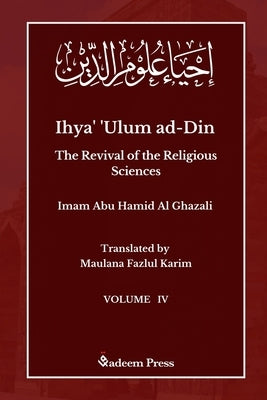 إحياء علوم الدين

Ihya' 'Ulum ad-Din

The Revival of the Religious Sciences

Imam Abu Hamid Al Ghazali

Translated by
Maulana Fazlul Karim

VOLUME IV

Qadeem Press